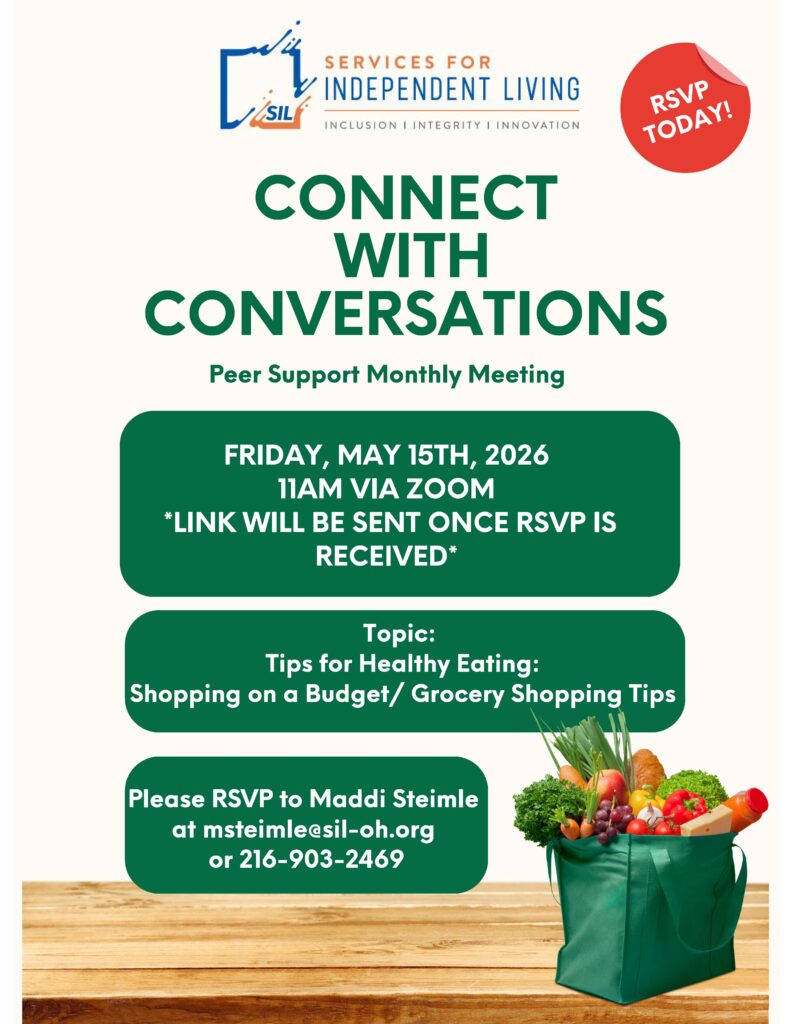 SIL
SERVICES FOR
INDEPENDENT LIVING
INCLUSION | INTEGRITY | INNOVATION

RSVP TODAY!

CONNECT WITH CONVERSATIONS

Peer Support Monthly Meeting

FRIDAY, MAY 15TH, 2026
11AM VIA ZOOM
*LINK WILL BE SENT ONCE RSVP IS RECEIVED*

Topic:
Tips for Healthy Eating:
Shopping on a Budget/ Grocery Shopping Tips

Please RSVP to Maddi Steimle at msteimle@sil-oh.org or 216-903-2469